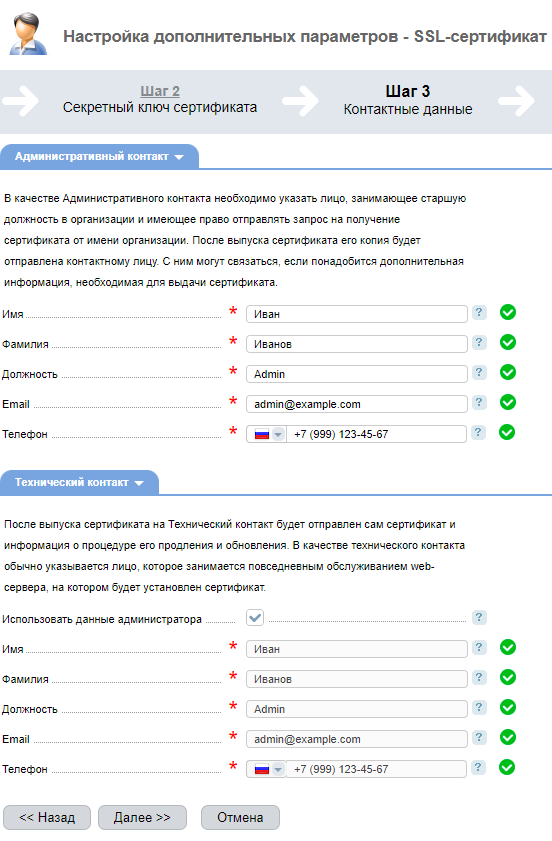 Настройка дополнительных параметров - SSL-сертификат

Шаг 2
Секретный ключ сертификата

Шаг 3
Контактные данные

Административный контакт

В качестве Административного контакта необходимо указать лицо, занимающее старшую должность в организации и имеющее право отправлять запрос на получение сертификата от имени организации. После выпуска сертификата его копия будет отправлена контактному лицу. С ним могут связаться, если понадобится дополнительная информация, необходимая для выдачи сертификата.

Имя * Иван ?
Фамилия * Иванов ?
Должность * Admin ?
Email * admin@example.com ?
Телефон * +7 (999) 123-45-67 ?

Технический контакт

После выпуска сертификата на Технический контакт будет отправлен сам сертификат и информация о процедуре его продления и обновления. В качестве технического контакта обычно указывается лицо, которое занимается повседневным обслуживанием web-сервера, на котором будет установлен сертификат.

Использовать данные администратора ?
Имя * Иван ?
Фамилия * Иванов ?
Должность * Admin ?
Email * admin@example.com ?
Телефон * +7 (999) 123-45-67 ?

<< Назад Далее >> Отмена